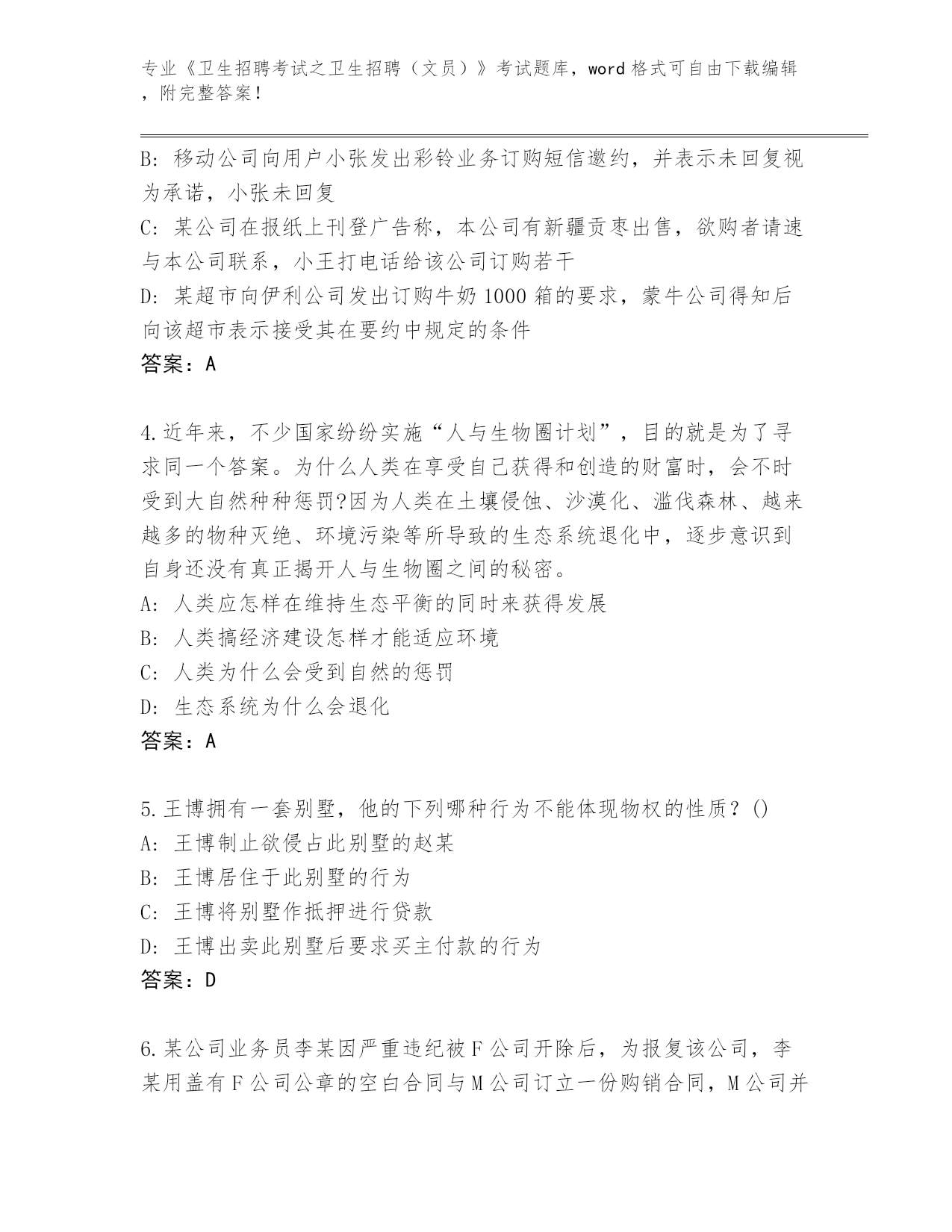 专业《卫生招聘考试之卫生招聘（文员）》考试题库，word 格式可自由下载编辑，附完整答案！

B: 移动公司向用户小张发出彩铃业务订购短信邀约，并表示未回复视为承诺，小张未回复
C: 某公司在报纸上刊登广告称，本公司有新疆贡枣出售，欲购者请速与本公司联系，小王打电话给该公司订购若干
D: 某超市向伊利公司发出订购牛奶 1000 箱的要求，蒙牛公司得知后向该超市表示接受其在要约中规定的条件
答案：A

4.近年来，不少国家纷纷实施“人与生物圈计划”，目的就是为了寻求同一个答案。为什么人类在享受自己获得和创造的财富时，会不时受到大自然种种惩罚?因为人类在土壤侵蚀、沙漠化、滥伐森林、越来越多的物种灭绝、环境污染等所导致的生态系统退化中，逐步意识到自身还没有真正揭开人与生物圈之间的秘密。
A: 人类应怎样在维持生态平衡的同时来获得发展
B: 人类搞经济建设怎样才能适应环境
C: 人类为什么会受到自然的惩罚
D: 生态系统为什么会退化
答案：A

5.王博拥有一套别墅，他的下列哪种行为不能体现物权的性质？()
A: 王博制止欲侵占此别墅的赵某
B: 王博居住于此别墅的行为
C: 王博将别墅作抵押进行贷款
D: 王博出卖此别墅后要求买主付款的行为
答案：D

6.某公司业务员李某因严重违纪被 F 公司开除后，为报复该公司，李某用盖有 F 公司公章的空白合同与 M 公司订立一份购销合同，M 公司并